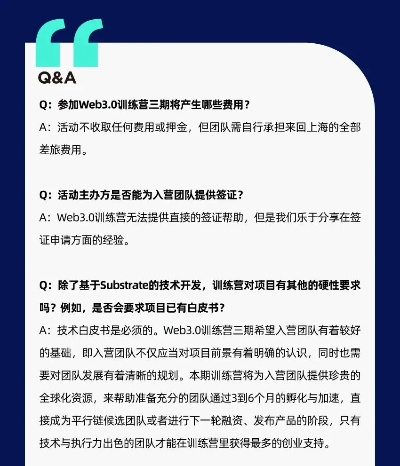 Q&A

Q：参加Web3.0训练营三期将产生哪些费用？
A：活动不收取任何费用或押金，但团队需自行承担来回上海的全部差旅费用。

Q：活动主办方是否能为入营团队提供签证？
A：Web3.0训练营无法提供直接的签证帮助，但是我们乐于分享在签证申请方面的经验。

Q：除了基于Substrate的技术开发，训练营对项目有其他的硬性要求吗？例如，是否会要求项目已有白皮书？
A：技术白皮书是必须的。Web3.0训练营三期希望入营团队有着较好的基础，即入营团队不仅应当对项目前景有着明确的认识，同时也需要对团队发展有着清晰的规划。本期训练营将为入营团队提供珍贵的全球化资源，来帮助准备充分的团队通过3到6个月的孵化与加速，直接成为平行链候选团队或者进行下一轮融资、发布产品的阶段，只有技术与执行力出色的团队才能在训练营里获得最多的创业支持。